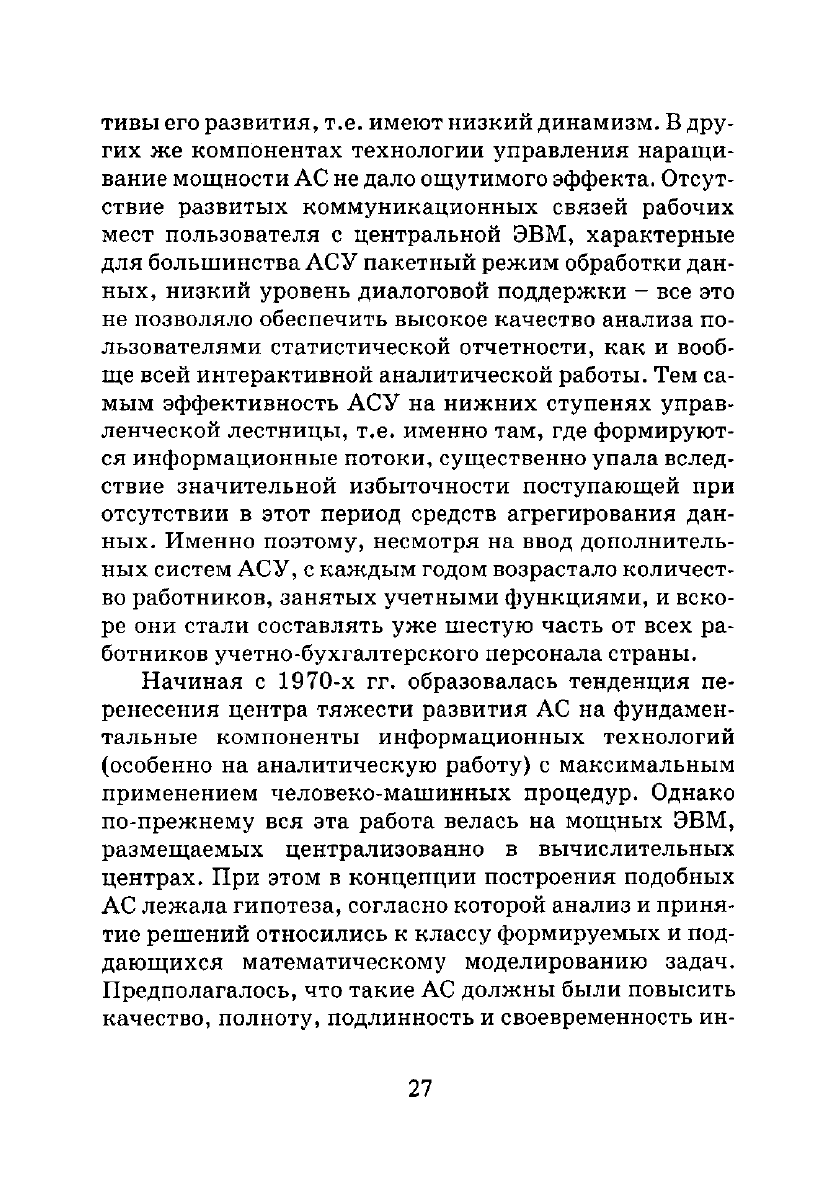 тивы его развития, т.е. имеют низкий динамизм. В других же компонентах технологии управления наращивание мощности АС не дало ощутимого эффекта. Отсутствие развитых коммуникационных связей рабочих мест пользователя с центральной ЭВМ, характерные для большинства АСУ пакетный режим обработки данных, низкий уровень диалоговой поддержки – все это не позволяло обеспечить высокое качество анализа пользователями статистической отчетности, как и вообще всей интерактивной аналитической работы. Тем самым эффективность АСУ на нижних ступенях управленческой лестницы, т.е. именно там, где формируются информационные потоки, существенно упала вследствие значительной избыточности поступающей при отсутствии в этот период средств агрегирования данных. Именно поэтому, несмотря на ввод дополнительных систем АСУ, с каждым годом возрастало количество работников, занятых учетными функциями, и вскоре они стали составлять уже шестую часть от всех работников учетно-бухгалтерского персонала страны.

Начиная с 1970-х гг. образовалась тенденция перенесения центра тяжести развития АС на фундаментальные компоненты информационных технологий (особенно на аналитическую работу) с максимальным применением человеко-машинных процедур. Однако по-прежнему вся эта работа велась на мощных ЭВМ, размещаемых централизованно в вычислительных центрах. При этом в концепции построения подобных АС лежала гипотеза, согласно которой анализ и принятие решений относились к классу формируемых и поддающихся математическому моделированию задач. Предполагалось, что такие АС должны были повысить качество, полноту, подлинность и своевременность ин-

27